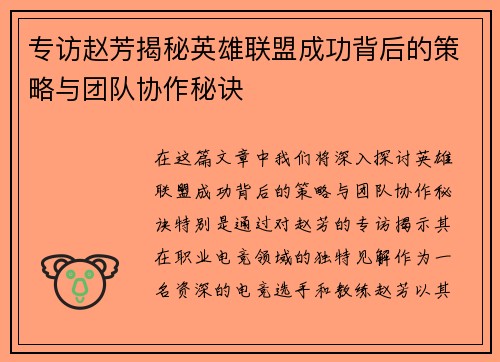 专访赵芳揭秘英雄联盟成功背后的策略与团队协作秘诀

在这篇文章中我们将深入探讨英雄联盟成功背后的策略与团队协作秘诀特别是通过对赵芳的专访揭示其在职业电竞领域的独特见解作为一名资深的电竞选手和教练赵芳以其